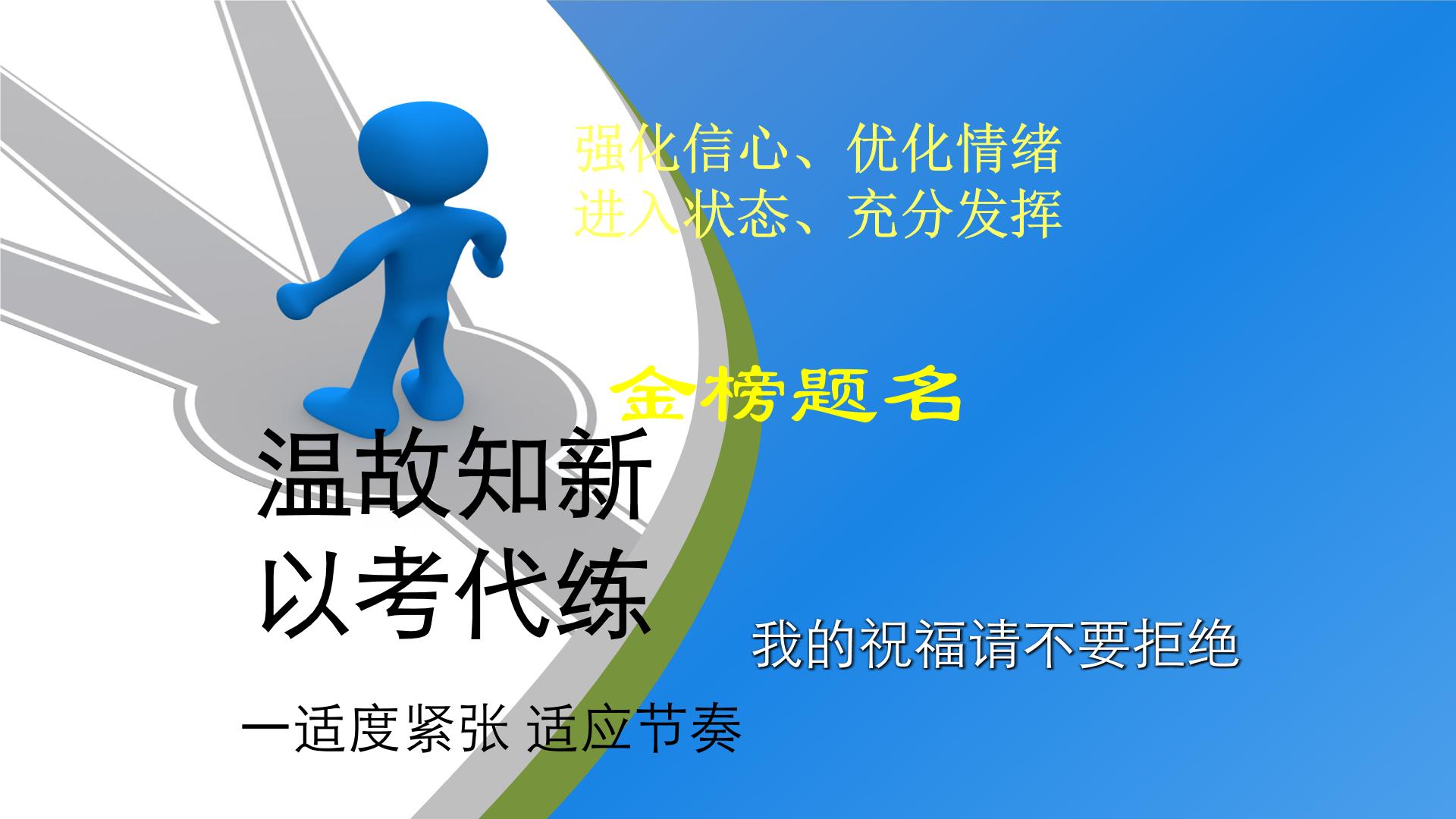 强化信心、优化情绪
进入状态、充分发挥

金榜题名

温故知新
以考代练

我的祝福请不要拒绝

一适度紧张 适应节奏